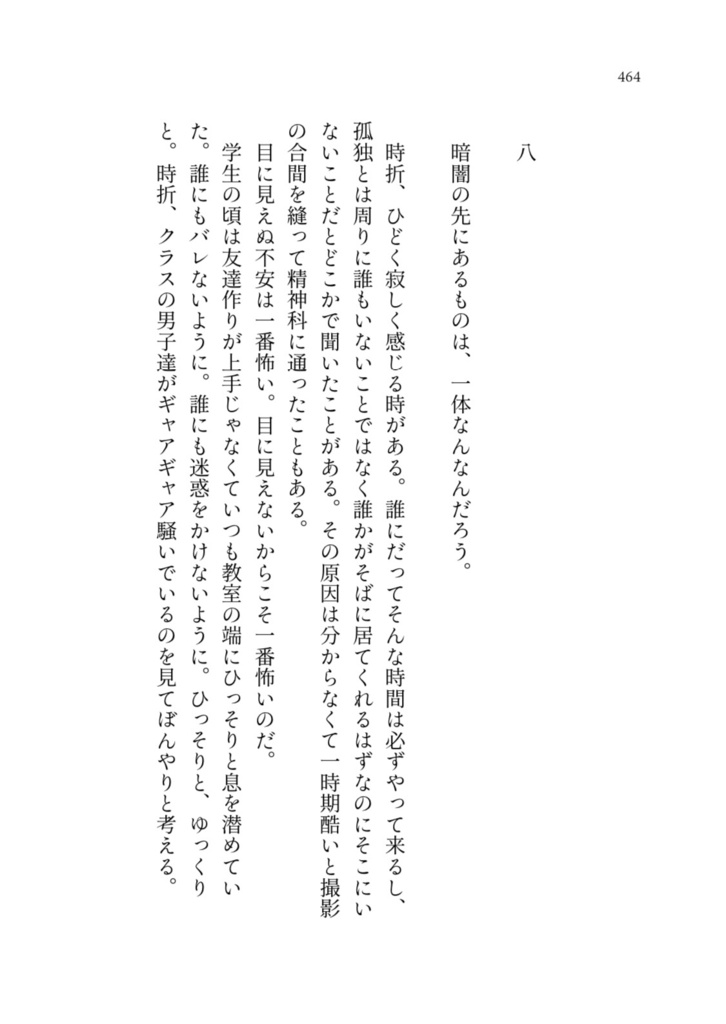 464

八

暗闇の先にあるものは、一体なんなんだろう。

時折、ひどく寂しく感じる時がある。誰にだってそんな時間は必ずやって来るし、孤独とは周りに誰もいないことではなく誰かがそばに居てくれるはずなのにそこにいないことだとどこかで聞いたことがある。その原因は分からなくて一時期酷いと撮影の合間を縫って精神科に通ったこともある。

目に見えぬ不安は一番怖い。目に見えないからこそ一番怖いのだ。

学生の頃は友達作りが上手じゃなくていつも教室の端にひっそりと息を潜めていた。誰にもバレないように。誰にも迷惑をかけないように。ひっそりと、ゆっくりと。時折、クラスの男子達がギャアギャア騒いでいるのを見てぼんやりと考える。